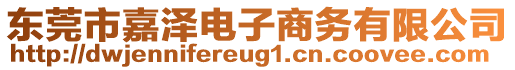 东莞市嘉泽电子商务有限公司
http://dwjennifereug1.cn.coovee.com